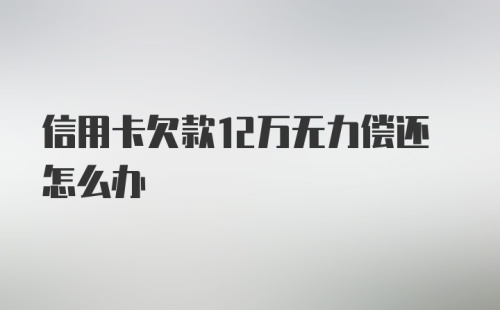 信用卡欠款12万无力偿还怎么办